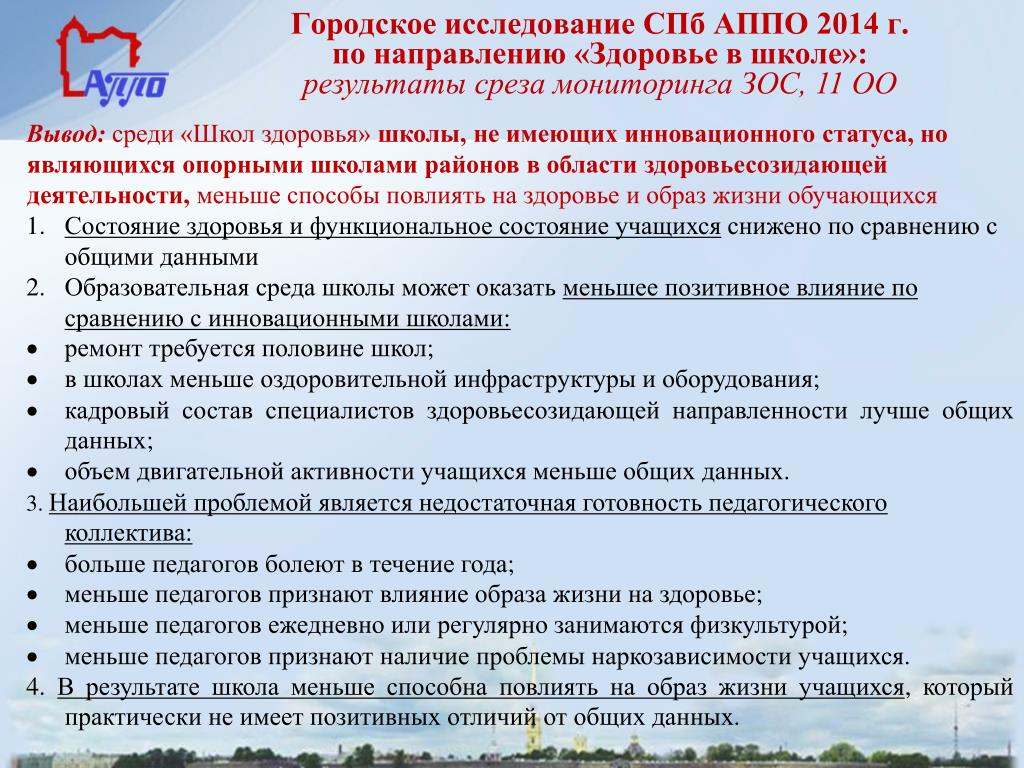 АППО

Городское исследование СПб АППО 2014 г. по направлению «Здоровье в школе»: результаты среза мониторинга ЗОС, 11 ОО

Вывод: среди «Школ здоровья» школы, не имеющих инновационного статуса, но являющихся опорными школами районов в области здоровьесозидающей деятельности, меньше способы повлиять на здоровье и образ жизни обучающихся

1. Состояние здоровья и функциональное состояние учащихся снижено по сравнению с общими данными
2. Образовательная среда школы может оказать меньшее позитивное влияние по сравнению с инновационными школами:
• ремонт требуется половине школ;
• в школах меньше оздоровительной инфраструктуры и оборудования;
• кадровый состав специалистов здоровьесозидающей направленности лучше общих данных;
• объем двигательной активности учащихся меньше общих данных.
3. Наибольшей проблемой является недостаточная готовность педагогического коллектива:
• больше педагогов болеют в течение года;
• меньше педагогов признают влияние образа жизни на здоровье;
• меньше педагогов ежедневно или регулярно занимаются физкультурой;
• меньше педагогов признают наличие проблемы наркозависимости учащихся.
4. В результате школа меньше способна повлиять на образ жизни учащихся, который практически не имеет позитивных отличий от общих данных.